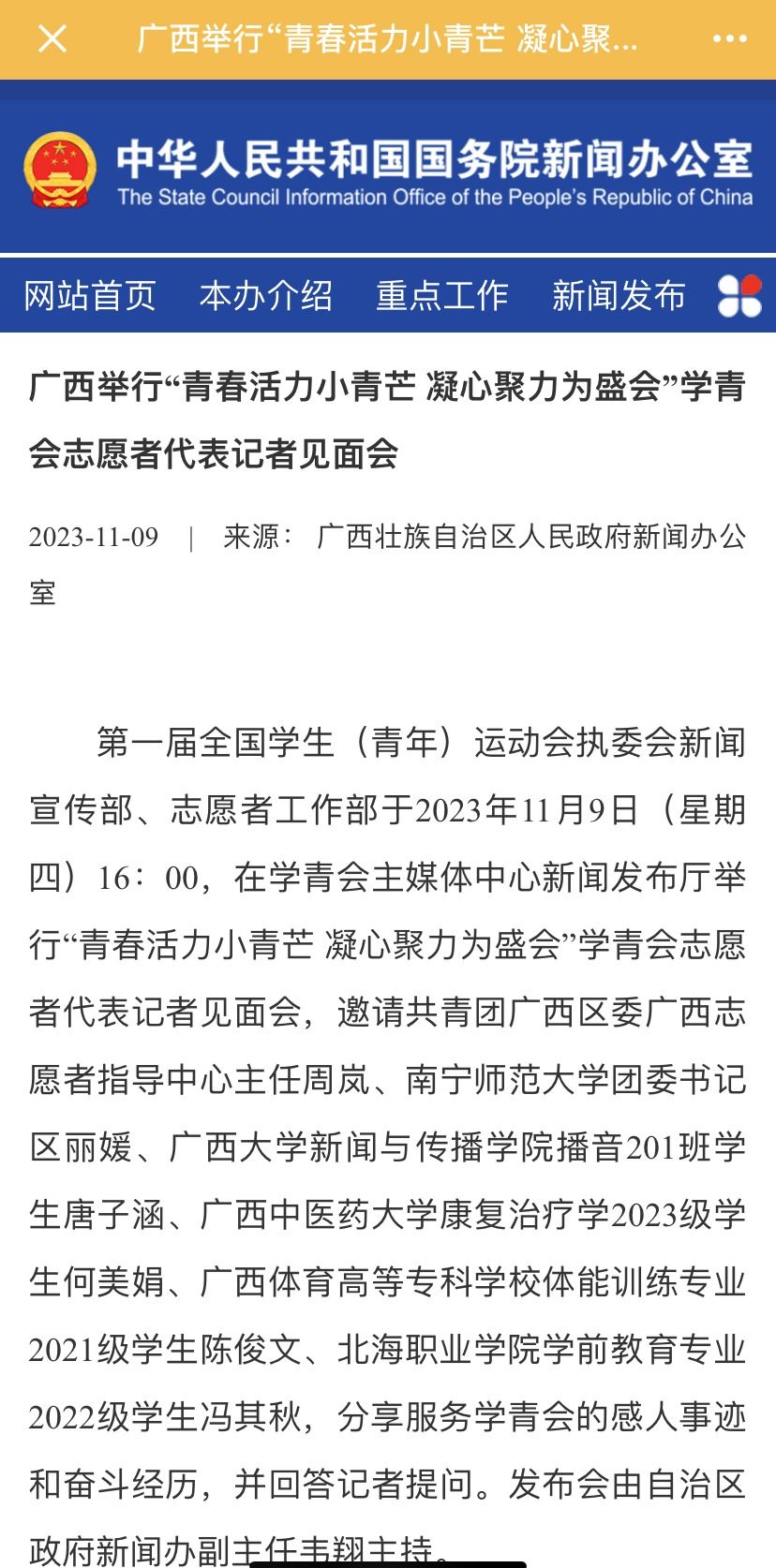 广西举行“青春活力小青芒 凝心聚...

中华人民共和国国务院新闻办公室
The State Council Information Office of the People's Republic of China

网站首页 本办介绍 重点工作 新闻发布

广西举行“青春活力小青芒 凝心聚力为盛会”学青会志愿者代表记者见面会

2023-11-09 | 来源： 广西壮族自治区人民政府新闻办公室

第一届全国学生（青年）运动会执委会新闻宣传部、志愿者工作部于2023年11月9日（星期四）16：00，在学青会主媒体中心新闻发布厅举行“青春活力小青芒 凝心聚力为盛会”学青会志愿者代表记者见面会，邀请共青团广西区委广西志愿者指导中心主任周岚、南宁师范大学团委书记区丽媛、广西大学新闻与传播学院播音201班学生唐子涵、广西中医药大学康复治疗学2023级学生何美娟、广西体育高等专科学校体能训练专业2021级学生陈俊文、北海职业学院学前教育专业2022级学生冯其秋，分享服务学青会的感人事迹和奋斗经历，并回答记者提问。发布会由自治区政府新闻办副主任韦翔主持。